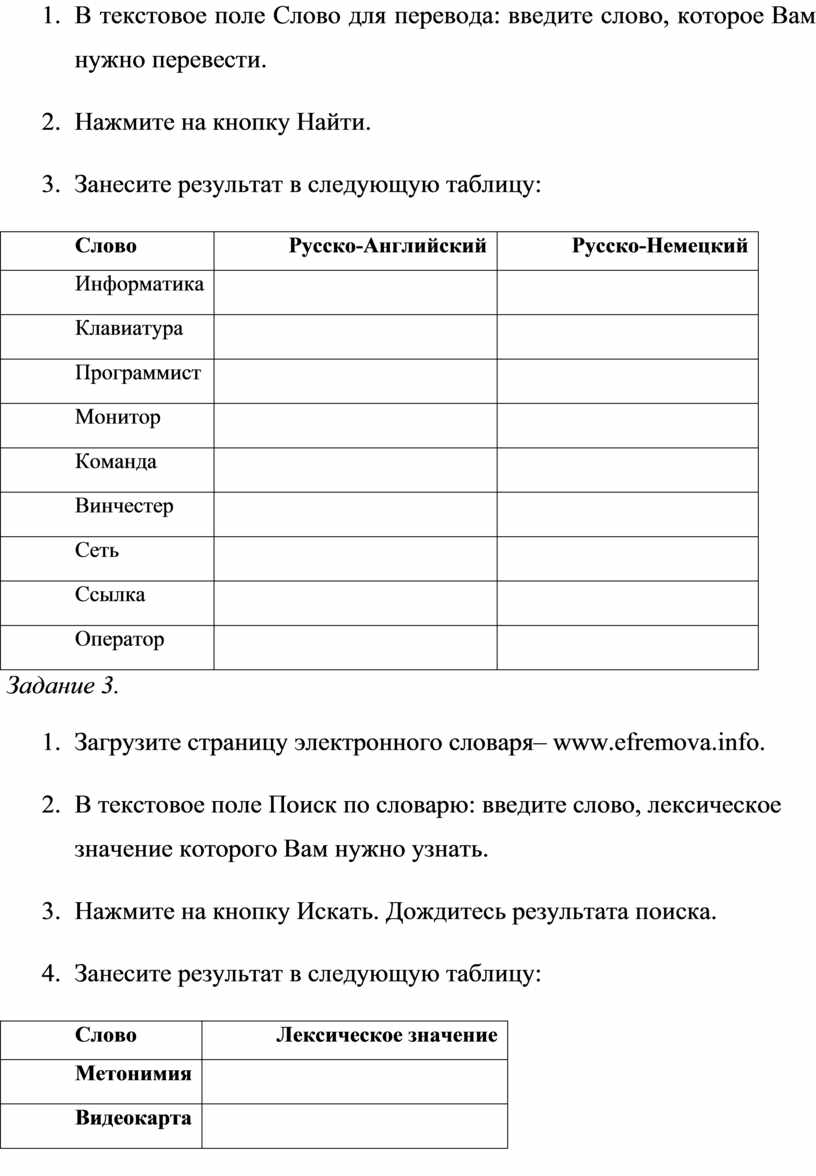 1. В текстовое поле Слово для перевода: введите слово, которое Вам нужно перевести.

2. Нажмите на кнопку Найти.

3. Занесите результат в следующую таблицу:

| Слово | Русско-Английский | Русско-Немецкий |
|---|---|---|
| Информатика | | |
| Клавиатура | | |
| Программист | | |
| Монитор | | |
| Команда | | |
| Винчестер | | |
| Сеть | | |
| Ссылка | | |
| Оператор | | |

Задание 3.

1. Загрузите страницу электронного словаря– www.efremova.info.

2. В текстовое поле Поиск по словарю: введите слово, лексическое значение которого Вам нужно узнать.

3. Нажмите на кнопку Искать. Дождитесь результата поиска.

4. Занесите результат в следующую таблицу:

| Слово | Лексическое значение |
|---|---|
| Метонимия | |
| Видеокарта | |